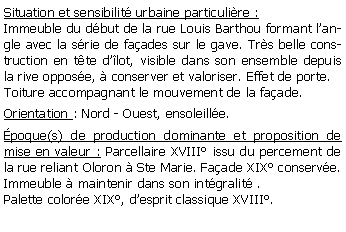 Situation et sensibilité urbaine particulière :
Immeuble du début de la rue Louis Barthou formant l'angle avec la série de façades sur le gave. Très belle construction en tête d'îlot, visible dans son ensemble depuis la rive opposée, à conserver et valoriser. Effet de porte. Toiture accompagnant le mouvement de la façade.

Orientation : Nord - Ouest, ensoleillée.

Époque(s) de production dominante et proposition de mise en valeur : Parcellaire XVIII° issu du percement de la rue reliant Oloron à Ste Marie. Façade XIX° conservée. Immeuble à maintenir dans son intégralité .
Palette colorée XIX°, d'esprit classique XVIII°.